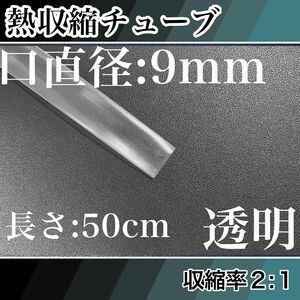 熱収縮チューブ

口直径:9mm

長さ:50cm

透明

収縮率 2:1